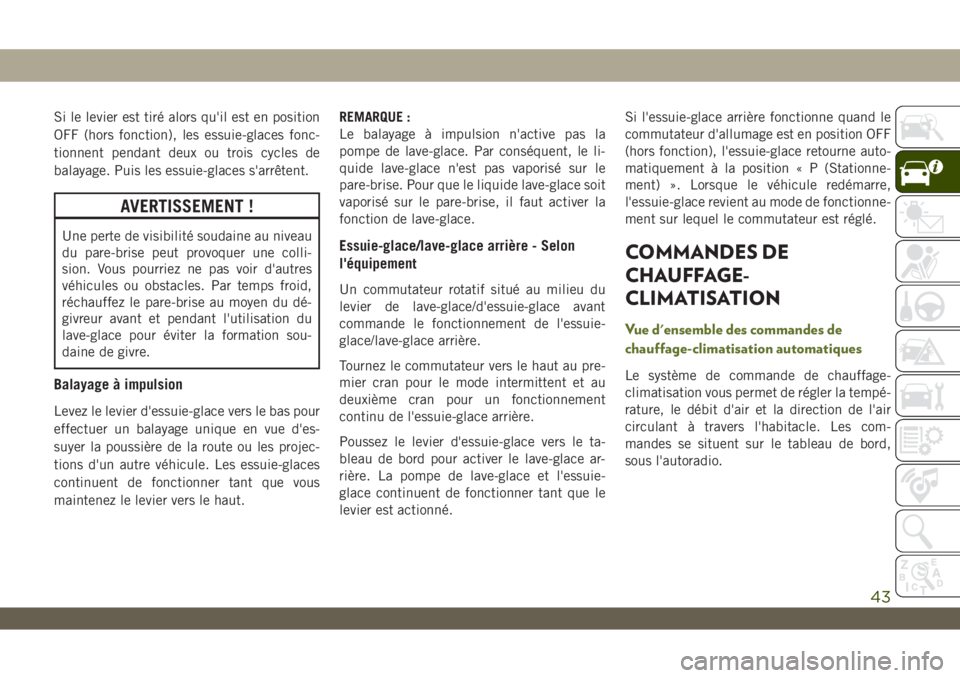 Si le levier est tiré alors qu'il est en position OFF (hors fonction), les essuie-glaces fonctionnent pendant deux ou trois cycles de balayage. Puis les essuie-glaces s'arrêtent.

AVERTISSEMENT !

Une perte de visibilité soudaine au niveau du pare-brise peut provoquer une collision. Vous pourriez ne pas voir d'autres véhicules ou obstacles. Par temps froid, réchauffez le pare-brise au moyen du dégivreur avant et pendant l'utilisation du lave-glace pour éviter la formation soudaine de givre.

Balayage à impulsion

Levez le levier d'essuie-glace vers le bas pour effectuer un balayage unique en vue d'essuyer la poussière de la route ou les projections d'un autre véhicule. Les essuie-glaces continuent de fonctionner tant que vous maintenez le levier vers le haut.

REMARQUE :
Le balayage à impulsion n'active pas la pompe de lave-glace. Par conséquent, le liquide lave-glace n'est pas vaporisé sur le pare-brise. Pour que le liquide lave-glace soit vaporisé sur le pare-brise, il faut activer la fonction de lave-glace.

Essuie-glace/lave-glace arrière - Selon l'équipement

Un commutateur rotatif situé au milieu du levier de lave-glace/d'essuie-glace avant commande le fonctionnement de l'essuie-glace/lave-glace arrière.

Tournez le commutateur vers le haut au premier cran pour le mode intermittent et au deuxième cran pour un fonctionnement continu de l'essuie-glace arrière.

Poussez le levier d'essuie-glace vers le tableau de bord pour activer le lave-glace arrière. La pompe de lave-glace et l'essuie-glace continuent de fonctionner tant que le levier est actionné.

Si l'essuie-glace arrière fonctionne quand le commutateur d'allumage est en position OFF (hors fonction), l'essuie-glace retourne automatiquement à la position « P (Stationnement) ». Lorsque le véhicule redémarre, l'essuie-glace revient au mode de fonctionnement sur lequel le commutateur est réglé.

COMMANDES DE CHAUFFAGE-CLIMATISATION

Vue d'ensemble des commandes de chauffage-climatisation automatiques

Le système de commande de chauffage-climatisation vous permet de régler la température, le débit d'air et la direction de l'air circulant à travers l'habitacle. Les commandes se situent sur le tableau de bord, sous l'autoradio.

43

carmanualsonline.info